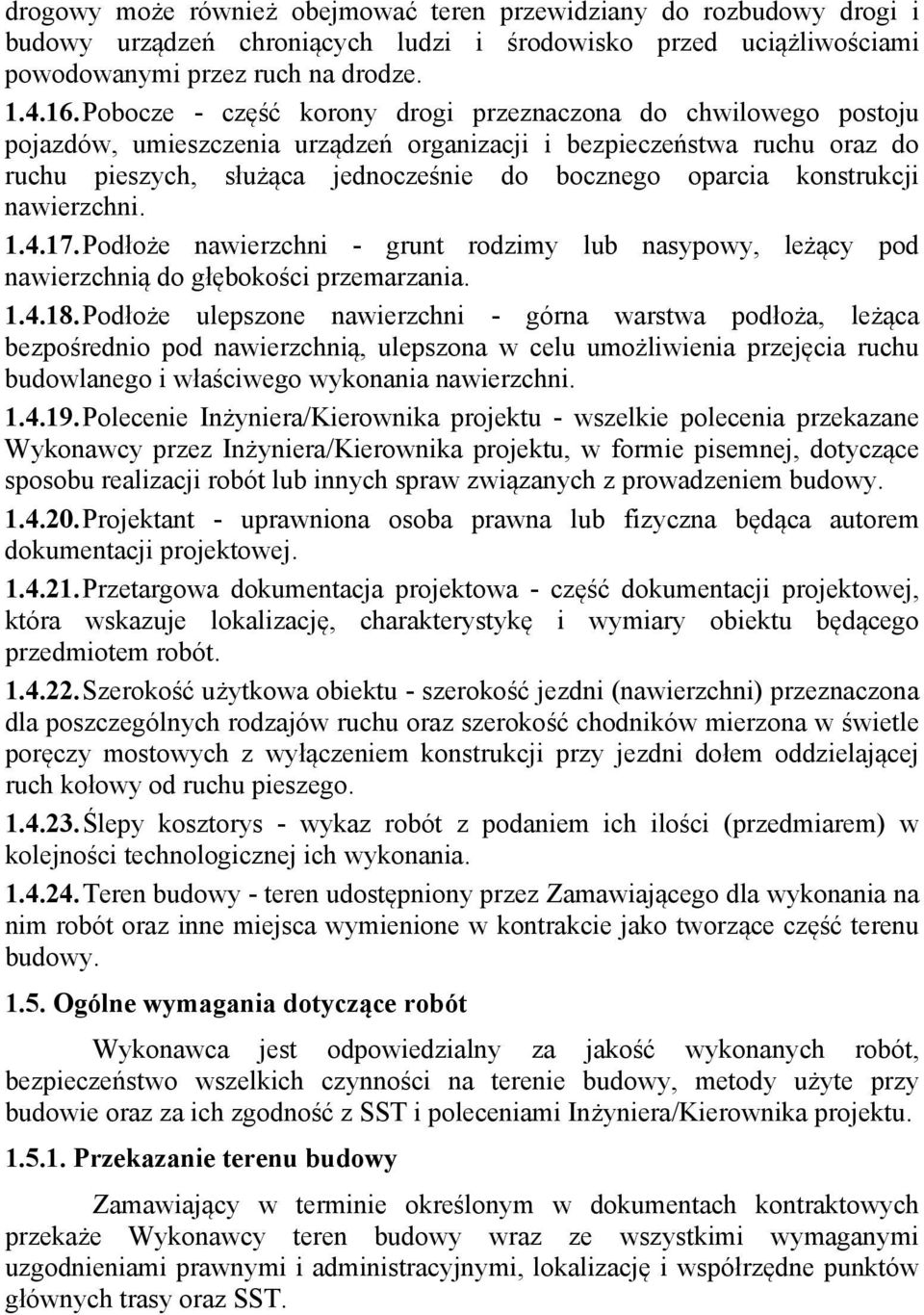 drogowy może również obejmować teren przewidziany do rozbudowy drogi i budowy urządzeń chroniących ludzi i środowisko przed uciążliwościami powodowanymi przez ruch na drodze.

1.4.16. Pobocze - część korony drogi przeznaczona do chwilowego postoju pojazdów, umieszczenia urządzeń organizacji i bezpieczeństwa ruchu oraz do ruchu pieszych, służąca jednocześnie do bocznego oparcia konstrukcji nawierzchni.

1.4.17. Podłoże nawierzchni - grunt rodzimy lub nasypowy, leżący pod nawierzchnią do głębokości przemarzania.

1.4.18. Podłoże ulepszone nawierzchni - górna warstwa podłoża, leżąca bezpośrednio pod nawierzchnią, ulepszona w celu umożliwienia przejęcia ruchu budowlanego i właściwego wykonania nawierzchni.

1.4.19. Polecenie Inżyniera/Kierownika projektu - wszelkie polecenia przekazane Wykonawcy przez Inżyniera/Kierownika projektu, w formie pisemnej, dotyczące sposobu realizacji robót lub innych spraw związanych z prowadzeniem budowy.

1.4.20. Projektant - uprawniona osoba prawna lub fizyczna będąca autorem dokumentacji projektowej.

1.4.21. Przetargowa dokumentacja projektowa - część dokumentacji projektowej, która wskazuje lokalizację, charakterystykę i wymiary obiektu będącego przedmiotem robót.

1.4.22. Szerokość użytkowa obiektu - szerokość jezdni (nawierzchni) przeznaczona dla poszczególnych rodzajów ruchu oraz szerokość chodników mierzona w świetle poręczy mostowych z wyłączeniem konstrukcji przy jezdni dołem oddzielającej ruch kołowy od ruchu pieszego.

1.4.23. Ślepy kosztorys - wykaz robót z podaniem ich ilości (przedmiarem) w kolejności technologicznej ich wykonania.

1.4.24. Teren budowy - teren udostępniony przez Zamawiającego dla wykonania na nim robót oraz inne miejsca wymienione w kontrakcie jako tworzące część terenu budowy.

1.5. Ogólne wymagania dotyczące robót

Wykonawca jest odpowiedzialny za jakość wykonanych robót, bezpieczeństwo wszelkich czynności na terenie budowy, metody użyte przy budowie oraz za ich zgodność z SST i poleceniami Inżyniera/Kierownika projektu.

1.5.1. Przekazanie terenu budowy

Zamawiający w terminie określonym w dokumentach kontraktowych przekaże Wykonawcy teren budowy wraz ze wszystkimi wymaganymi uzgodnieniami prawnymi i administracyjnymi, lokalizację i współrzędne punktów głównych trasy oraz SST.